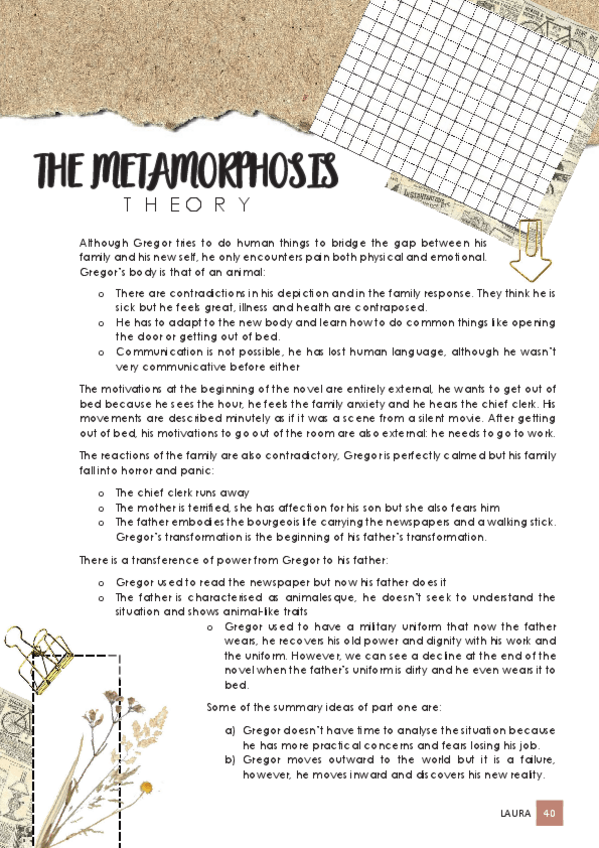 THE METAMORPHOSIS
THEORY

Although Gregor tries to do human things to bridge the gap between his family and his new self, he only encounters pain both physical and emotional. Gregor's body is that of an animal:

o There are contradictions in his depiction and in the family response. They think he is sick but he feels great, illness and health are contraposed.
o He has to adapt to the new body and learn how to do common things like opening the door or getting out of bed.
o Communication is not possible, he has lost human language, although he wasn't very communicative before either

The motivations at the beginning of the novel are entirely external, he wants to get out of bed because he sees the hour, he feels the family anxiety and he hears the chief clerk. His movements are described minutely as if it was a scene from a silent movie. After getting out of bed, his motivations to go out of the room are also external: he needs to go to work.

The reactions of the family are also contradictory, Gregor is perfectly calmed but his family fall into horror and panic:

o The chief clerk runs away
o The mother is terrified, she has affection for his son but she also fears him
o The father embodies the bourgeois life carrying the newspapers and a walking stick. Gregor's transformation is the beginning of his father's transformation.

There is a transference of power from Gregor to his father:

o Gregor used to read the newspaper but now his father does it
o The father is characterised as animalesque, he doesn't seek to understand the situation and shows animal-like traits
o Gregor used to have a military uniform that now the father wears, he recovers his old power and dignity with his work and the uniform. However, we can see a decline at the end of the novel when the father's uniform is dirty and he even wears it to bed.

Some of the summary ideas of part one are:

a) Gregor doesn't have time to analyse the situation because he has more practical concerns and fears losing his job.
b) Gregor moves outward to the world but it is a failure, however, he moves inward and discovers his new reality.

LAURA 40